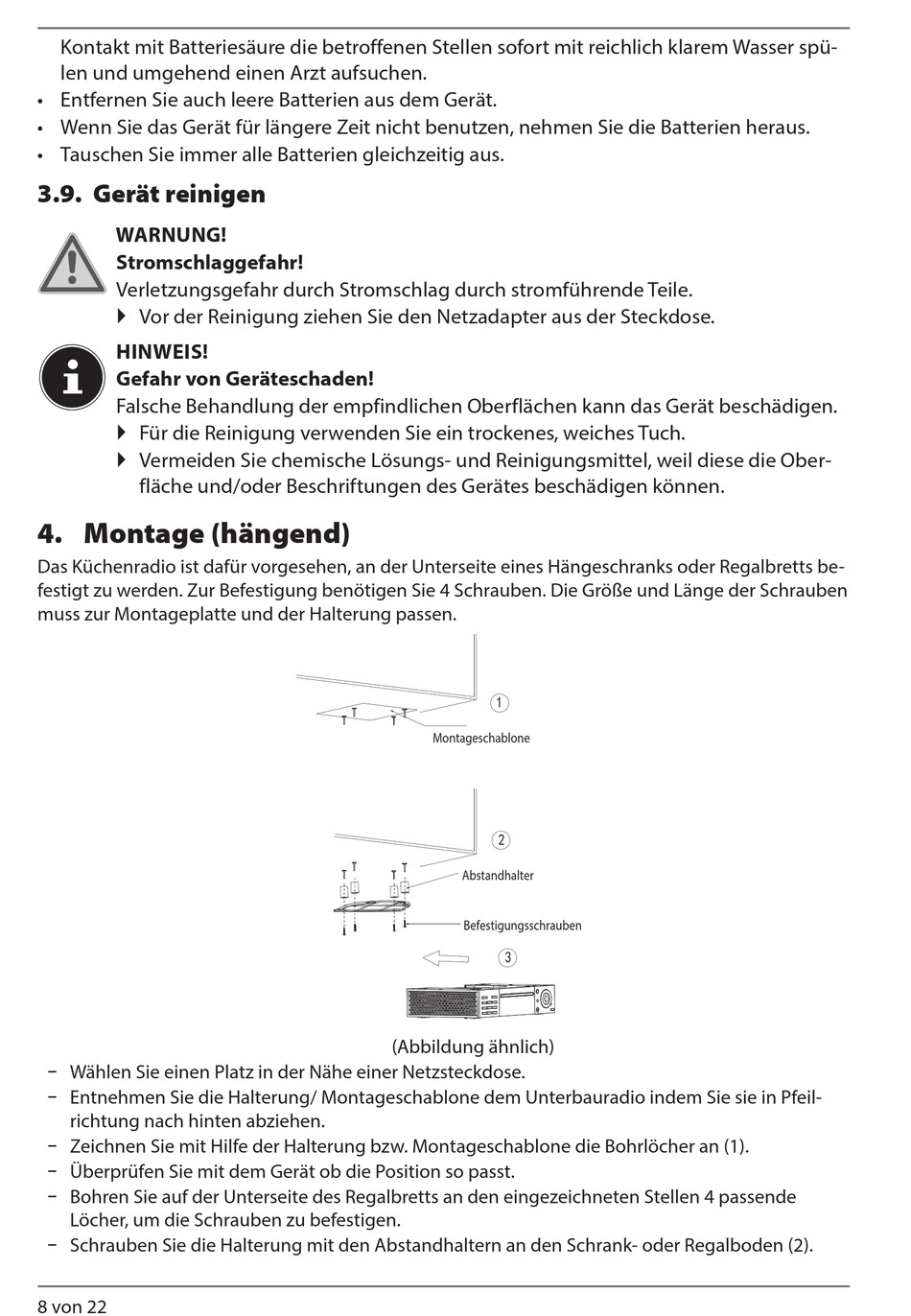 Kontakt mit Batteriesäure die betroffenen Stellen sofort mit reichlich klarem Wasser spülen und umgehend einen Arzt aufsuchen.
• Entfernen Sie auch leere Batterien aus dem Gerät.
• Wenn Sie das Gerät für längere Zeit nicht benutzen, nehmen Sie die Batterien heraus.
• Tauschen Sie immer alle Batterien gleichzeitig aus.

3.9. Gerät reinigen

WARNUNG!
Stromschlaggefahr!
Verletzungsgefahr durch Stromschlag durch stromführende Teile.
▶ Vor der Reinigung ziehen Sie den Netzadapter aus der Steckdose.

HINWEIS!
Gefahr von Geräteschaden!
Falsche Behandlung der empfindlichen Oberflächen kann das Gerät beschädigen.
▶ Für die Reinigung verwenden Sie ein trockenes, weiches Tuch.
▶ Vermeiden Sie chemische Lösungs- und Reinigungsmittel, weil diese die Oberfläche und/oder Beschriftungen des Gerätes beschädigen können.

4. Montage (hängend)

Das Küchenradio ist dafür vorgesehen, an der Unterseite eines Hängeschranks oder Regalbretts befestigt zu werden. Zur Befestigung benötigen Sie 4 Schrauben. Die Größe und Länge der Schrauben muss zur Montageplatte und der Halterung passen.

1
Montageschablone
2
Abstandhalter
Befestigungsschrauben
3

(Abbildung ähnlich)
− Wählen Sie einen Platz in der Nähe einer Netzsteckdose.
− Entnehmen Sie die Halterung/ Montageschablone dem Unterbauradio indem Sie sie in Pfeilrichtung nach hinten abziehen.
− Zeichnen Sie mit Hilfe der Halterung bzw. Montageschablone die Bohrlöcher an (1).
− Überprüfen Sie mit dem Gerät ob die Position so passt.
− Bohren Sie auf der Unterseite des Regalbretts an den eingezeichneten Stellen 4 passende Löcher, um die Schrauben zu befestigen.
− Schrauben Sie die Halterung mit den Abstandhaltern an den Schrank- oder Regalboden (2).

8 von 22